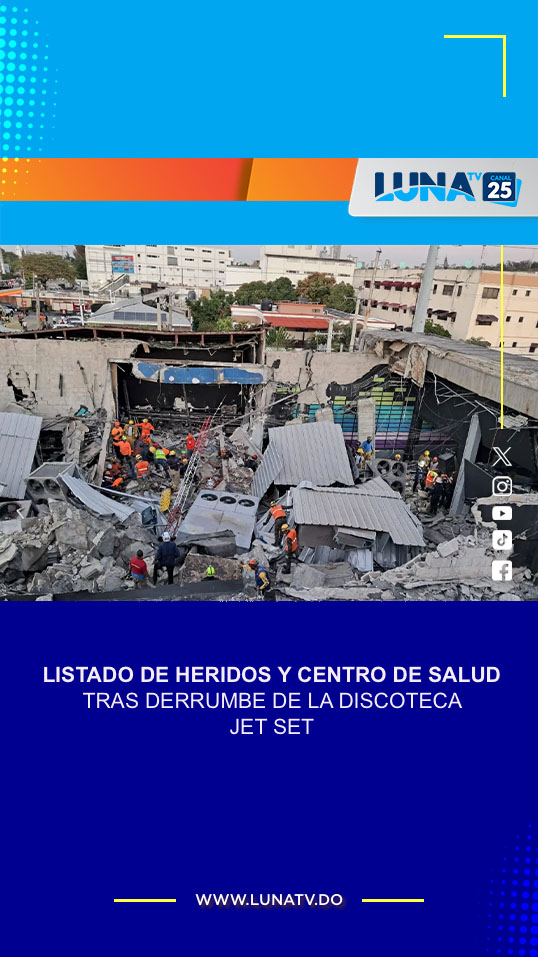 LUNA TV CANAL 25

LISTADO DE HERIDOS Y CENTRO DE SALUD
TRAS DERRUMBE DE LA DISCOTECA
JET SET

WWW.LUNATV.DO